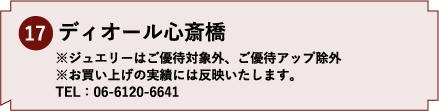 17 ディオール心斎橋

※ジュエリーはご優待対象外、ご優待アップ除外
※お買い上げの実績には反映いたします。
TEL：06-6120-6641